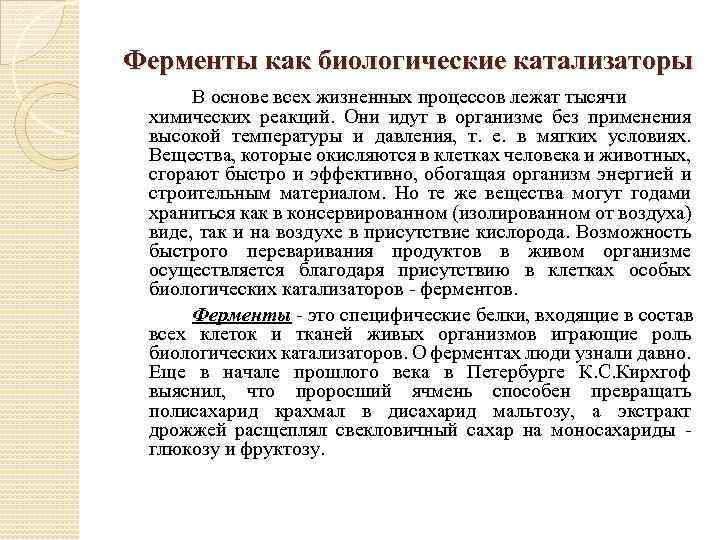 Ферменты как биологические катализаторы

В основе всех жизненных процессов лежат тысячи химических реакций. Они идут в организме без применения высокой температуры и давления, т. е. в мягких условиях. Вещества, которые окисляются в клетках человека и животных, сгорают быстро и эффективно, обогащая организм энергией и строительным материалом. Но те же вещества могут годами храниться как в консервированном (изолированном от воздуха) виде, так и на воздухе в присутствие кислорода. Возможность быстрого переваривания продуктов в живом организме осуществляется благодаря присутствию в клетках особых биологических катализаторов - ферментов.

Ферменты - это специфические белки, входящие в состав всех клеток и тканей живых организмов играющие роль биологических катализаторов. О ферментах люди узнали давно. Еще в начале прошлого века в Петербурге К.С.Кирхгоф выяснил, что проросший ячмень способен превращать полисахарид крахмал в дисахарид мальтозу, а экстракт дрожжей расщеплял свекловичный сахар на моносахариды - глюкозу и фруктозу.